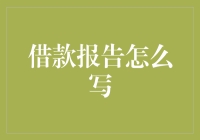 借款报告怎么写